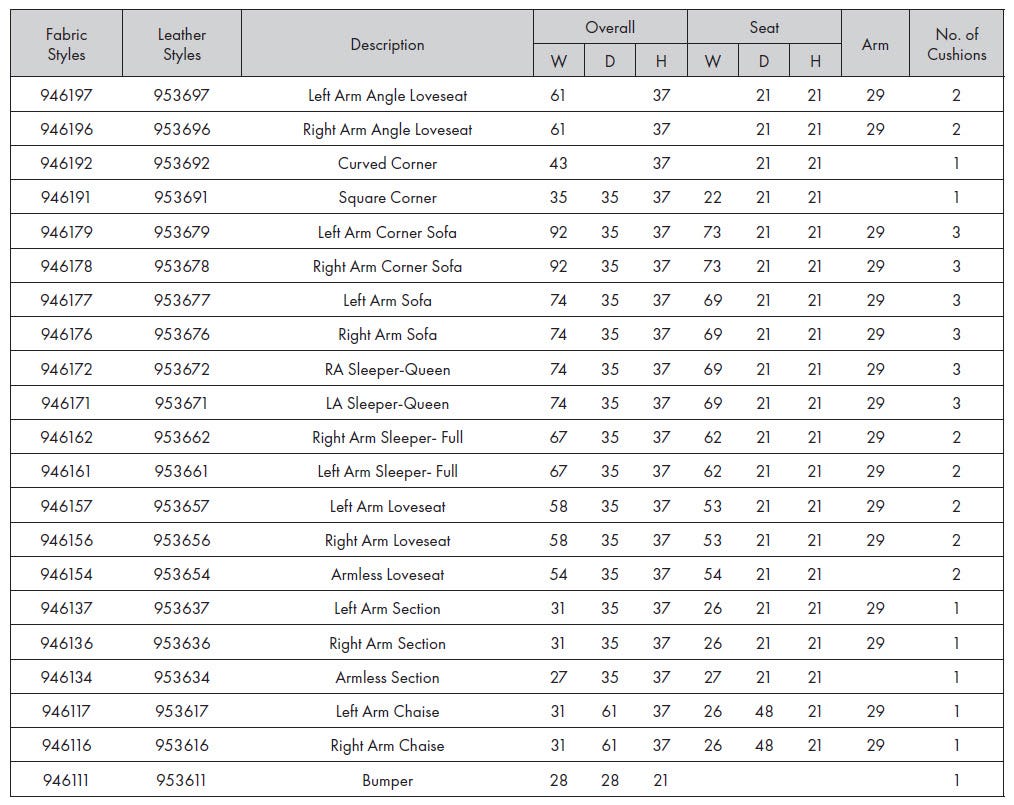 | Fabric Styles | Leather Styles | Description | Overall W | Overall D | Overall H | Seat W | Seat D | Seat H | Arm | No. of Cushions |
|---|---|---|---|---|---|---|---|---|---|---|
| 946197 | 953697 | Left Arm Angle Loveseat | 61 | | 37 | | 21 | 21 | 29 | 2 |
| 946196 | 953696 | Right Arm Angle Loveseat | 61 | | 37 | | 21 | 21 | 29 | 2 |
| 946192 | 953692 | Curved Corner | 43 | | 37 | | 21 | 21 | | 1 |
| 946191 | 953691 | Square Corner | 35 | 35 | 37 | 22 | 21 | 21 | | 1 |
| 946179 | 953679 | Left Arm Corner Sofa | 92 | 35 | 37 | 73 | 21 | 21 | 29 | 3 |
| 946178 | 953678 | Right Arm Corner Sofa | 92 | 35 | 37 | 73 | 21 | 21 | 29 | 3 |
| 946177 | 953677 | Left Arm Sofa | 74 | 35 | 37 | 69 | 21 | 21 | 29 | 3 |
| 946176 | 953676 | Right Arm Sofa | 74 | 35 | 37 | 69 | 21 | 21 | 29 | 3 |
| 946172 | 953672 | RA Sleeper-Queen | 74 | 35 | 37 | 69 | 21 | 21 | 29 | 3 |
| 946171 | 953671 | LA Sleeper-Queen | 74 | 35 | 37 | 69 | 21 | 21 | 29 | 3 |
| 946162 | 953662 | Right Arm Sleeper- Full | 67 | 35 | 37 | 62 | 21 | 21 | 29 | 2 |
| 946161 | 953661 | Left Arm Sleeper- Full | 67 | 35 | 37 | 62 | 21 | 21 | 29 | 2 |
| 946157 | 953657 | Left Arm Loveseat | 58 | 35 | 37 | 53 | 21 | 21 | 29 | 2 |
| 946156 | 953656 | Right Arm Loveseat | 58 | 35 | 37 | 53 | 21 | 21 | 29 | 2 |
| 946154 | 953654 | Armless Loveseat | 54 | 35 | 37 | 54 | 21 | 21 | | 2 |
| 946137 | 953637 | Left Arm Section | 31 | 35 | 37 | 26 | 21 | 21 | 29 | 1 |
| 946136 | 953636 | Right Arm Section | 31 | 35 | 37 | 26 | 21 | 21 | 29 | 1 |
| 946134 | 953634 | Armless Section | 27 | 35 | 37 | 27 | 21 | 21 | | 1 |
| 946117 | 953617 | Left Arm Chaise | 31 | 61 | 37 | 26 | 48 | 21 | 29 | 1 |
| 946116 | 953616 | Right Arm Chaise | 31 | 61 | 37 | 26 | 48 | 21 | 29 | 1 |
| 946111 | 953611 | Bumper | 28 | 28 | 21 | | | | | 1 |